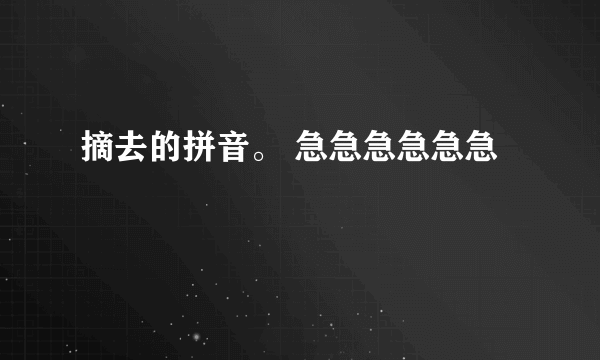 摘去的拼音。 急急急急急急